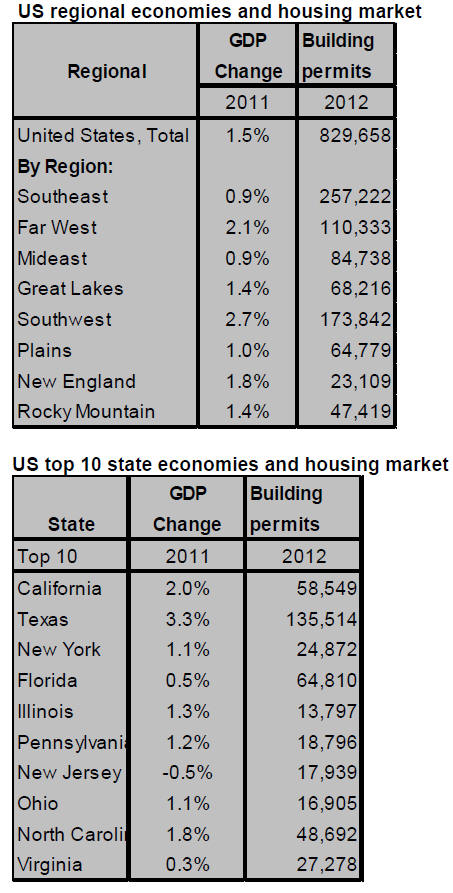 US regional economies and housing market

| Regional | GDP Change | Building permits |
|---|---|---|
| | 2011 | 2012 |
| United States, Total | 1.5% | 829,658 |
| By Region: | | |
| Southeast | 0.9% | 257,222 |
| Far West | 2.1% | 110,333 |
| Mideast | 0.9% | 84,738 |
| Great Lakes | 1.4% | 68,216 |
| Southwest | 2.7% | 173,842 |
| Plains | 1.0% | 64,779 |
| New England | 1.8% | 23,109 |
| Rocky Mountain | 1.4% | 47,419 |

US top 10 state economies and housing market

| State | GDP Change | Building permits |
|---|---|---|
| Top 10 | 2011 | 2012 |
| California | 2.0% | 58,549 |
| Texas | 3.3% | 135,514 |
| New York | 1.1% | 24,872 |
| Florida | 0.5% | 64,810 |
| Illinois | 1.3% | 13,797 |
| Pennsylvani | 1.2% | 18,796 |
| New Jersey | -0.5% | 17,939 |
| Ohio | 1.1% | 16,905 |
| North Caroli | 1.8% | 48,692 |
| Virginia | 0.3% | 27,278 |